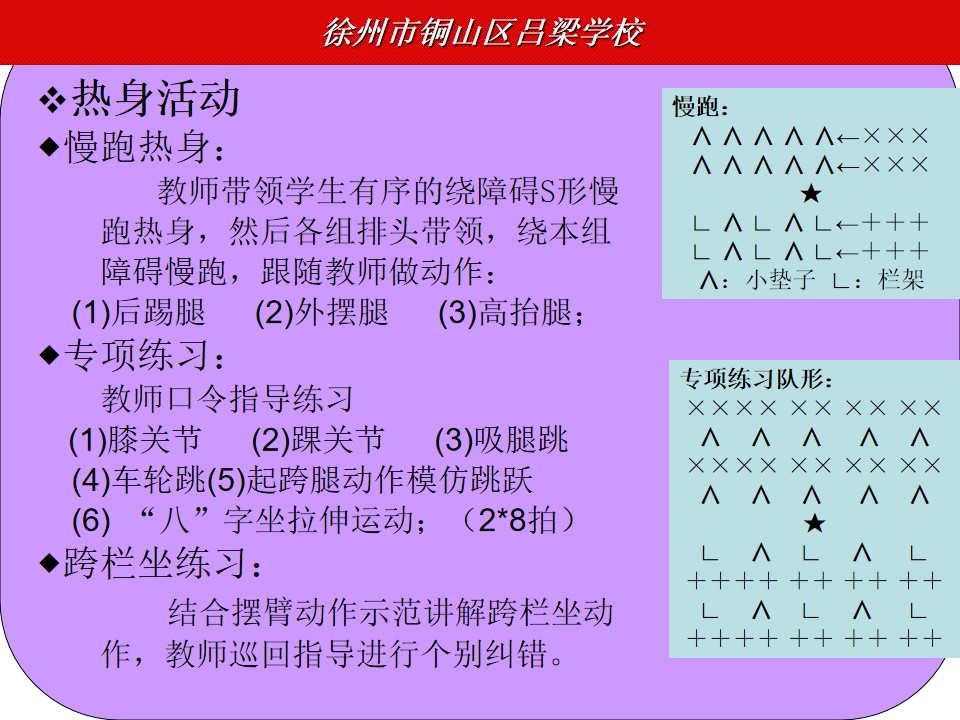 徐州市铜山区吕梁学校

❖热身活动

◆慢跑热身：

教师带领学生有序的绕障碍S形慢跑热身，然后各组排头带领，绕本组障碍慢跑，跟随教师做动作：

(1)后踢腿　(2)外摆腿　(3)高抬腿；

◆专项练习：

教师口令指导练习

(1)膝关节　(2)踝关节　(3)吸腿跳

(4)车轮跳(5)起跨腿动作模仿跳跃

(6) “八”字坐拉伸运动；（2*8拍）

◆跨栏坐练习：

结合摆臂动作示范讲解跨栏坐动作，教师巡回指导进行个别纠错。

慢跑：

∧ ∧ ∧ ∧ ∧←×××

∧ ∧ ∧ ∧ ∧←×××

★

∟ ∧ ∟ ∧ ∟←+++

∟ ∧ ∟ ∧ ∟←+++

∧：小垫子 ∟：栏架

专项练习队形：

×××× ×× ×× ××

∧ ∧ ∧ ∧ ∧

×××× ×× ×× ××

∧ ∧ ∧ ∧ ∧

★

∟ ∧ ∟ ∧ ∟

++++ ++ ++ ++

∟ ∧ ∟ ∧ ∟

++++ ++ ++ ++